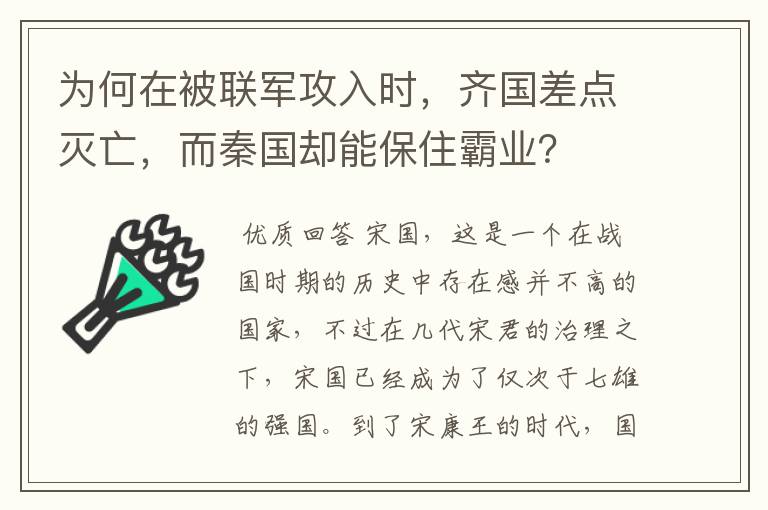 为何在被联军攻入时，齐国差点灭亡，而秦国却能保住霸业？

优质回答 宋国，这是一个在战国时期的历史中存在感并不高的国家，不过在几代宋君的治理之下，宋国已经成为了仅次于七雄的强国。到了宋康王的时代，国